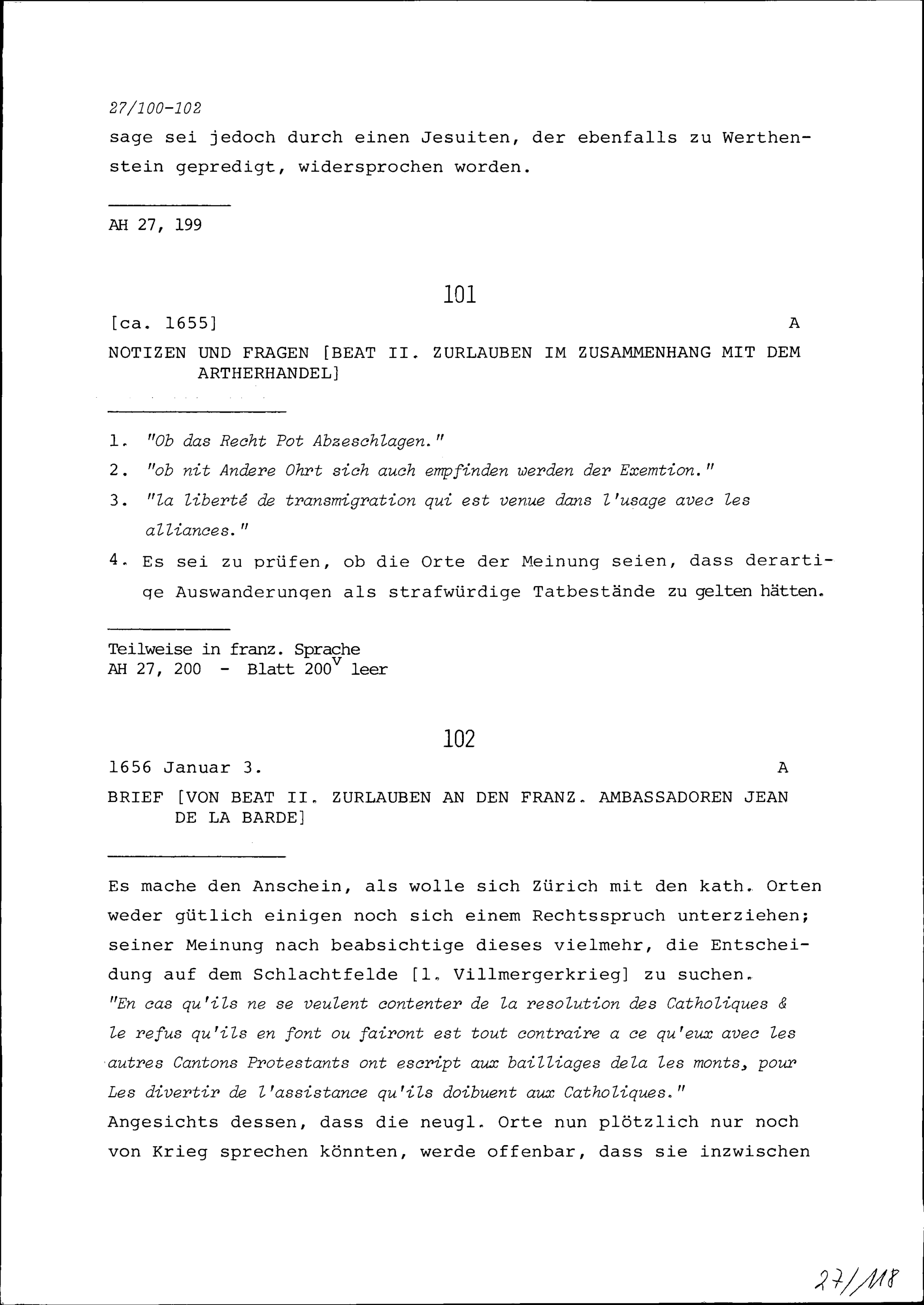 27/100-102

sage sei jedoch durch einen Jesuiten, der ebenfalls zu Werthenstein gepredigt, widersprochen worden.

AH 27, 199

101

[ca. 1655] A

NOTIZEN UND FRAGEN [BEAT II. ZURLAUBEN IM ZUSAMMENHANG MIT DEM ARTHERHANDEL]

1. "Ob das Recht Pot Abzeschlagen."

2. "ob nit Andere Ohrt sich auch empfinden werden der Exemtion."

3. "la liberté de transmigration qui est venue dans l'usage avec les alliances."

4. Es sei zu prüfen, ob die Orte der Meinung seien, dass derartige Auswanderungen als strafwürdige Tatbestände zu gelten hätten.

Teilweise in franz. Sprache
AH 27, 200 - Blatt $200^{v}$ leer

102

1656 Januar 3. A

BRIEF [VON BEAT II. ZURLAUBEN AN DEN FRANZ. AMBASSADOREN JEAN DE LA BARDE]

Es mache den Anschein, als wolle sich Zürich mit den kath. Orten weder gütlich einigen noch sich einem Rechtsspruch unterziehen; seiner Meinung nach beabsichtige dieses vielmehr, die Entscheidung auf dem Schlachtfelde [1. Villmergerkrieg] zu suchen.
"En cas qu'ils ne se veulent contenter de la resolution des Catholiques & le refus qu'ils en font ou fairont est tout contraire a ce qu'eux avec les autres Cantons Protestants ont escript aux bailliages dela les monts, pour Les divertir de l'assistance qu'ils doibuent aux Catholiques."
Angesichts dessen, dass die neugl. Orte nun plötzlich nur noch von Krieg sprechen könnten, werde offenbar, dass sie inzwischen

27/118